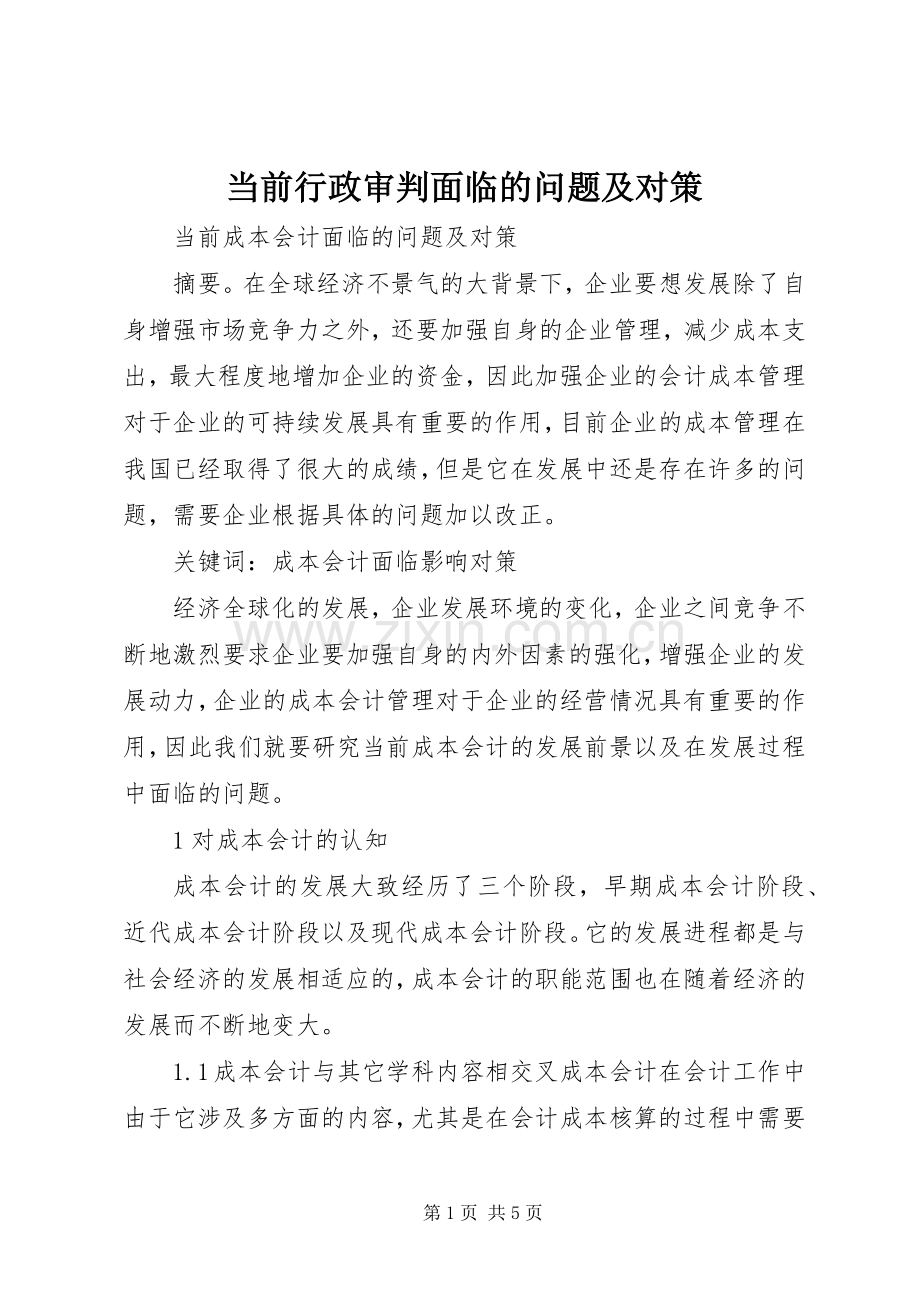 当前行政审判面临的问题及对策

当前成本会计面临的问题及对策

摘要。在全球经济不景气的大背景下，企业要想发展除了自身增强市场竞争力之外，还要加强自身的企业管理，减少成本支出，最大程度地增加企业的资金，因此加强企业的会计成本管理对于企业的可持续发展具有重要的作用，目前企业的成本管理在我国已经取得了很大的成绩，但是它在发展中还是存在许多的问题，需要企业根据具体的问题加以改正。

关键词：成本会计面临影响对策

经济全球化的发展，企业发展环境的变化，企业之间竞争不断地激烈要求企业要加强自身的内外因素的强化，增强企业的发展动力，企业的成本会计管理对于企业的经营情况具有重要的作用，因此我们就要研究当前成本会计的发展前景以及在发展过程中面临的问题。

1对成本会计的认知

成本会计的发展大致经历了三个阶段，早期成本会计阶段、近代成本会计阶段以及现代成本会计阶段。它的发展进程都是与社会经济的发展相适应的，成本会计的职能范围也在随着经济的发展而不断地变大。

1.1成本会计与其它学科内容相交叉成本会计在会计工作中由于它涉及多方面的内容，尤其是在会计成本核算的过程中需要

第1页 共5页

www.zixin.com.cn